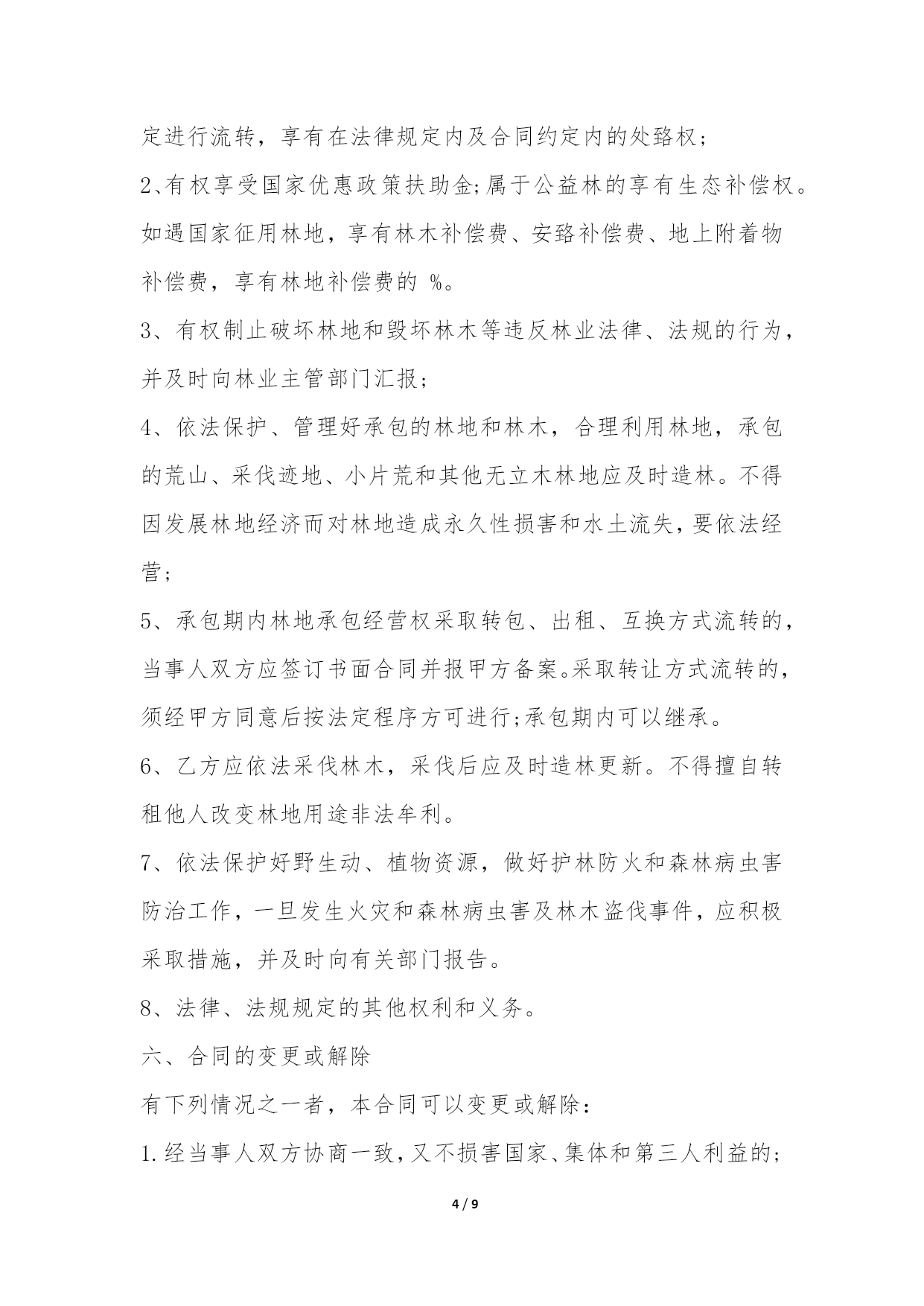 定进行流转，享有在法律规定内及合同约定内的处臵权；

2、有权享受国家优惠政策扶助金;属于公益林的享有生态补偿权。如遇国家征用林地，享有林木补偿费、安臵补偿费、地上附着物补偿费，享有林地补偿费的 %。

3、有权制止破坏林地和毁坏林木等违反林业法律、法规的行为，并及时向林业主管部门汇报；

4、依法保护、管理好承包的林地和林木，合理利用林地，承包的荒山、采伐迹地、小片荒和其他无立木林地应及时造林。不得因发展林地经济而对林地造成永久性损害和水土流失，要依法经营；

5、承包期内林地承包经营权采取转包、出租、互换方式流转的，当事人双方应签订书面合同并报甲方备案。采取转让方式流转的，须经甲方同意后按法定程序方可进行;承包期内可以继承。

6、乙方应依法采伐林木，采伐后应及时造林更新。不得擅自转租他人改变林地用途非法牟利。

7、依法保护好野生动、植物资源，做好护林防火和森林病虫害防治工作，一旦发生火灾和森林病虫害及林木盗伐事件，应积极采取措施，并及时向有关部门报告。

8、法律、法规规定的其他权利和义务。

六、合同的变更或解除

有下列情况之一者，本合同可以变更或解除：

1.经当事人双方协商一致，又不损害国家、集体和第三人利益的;

4 / 9